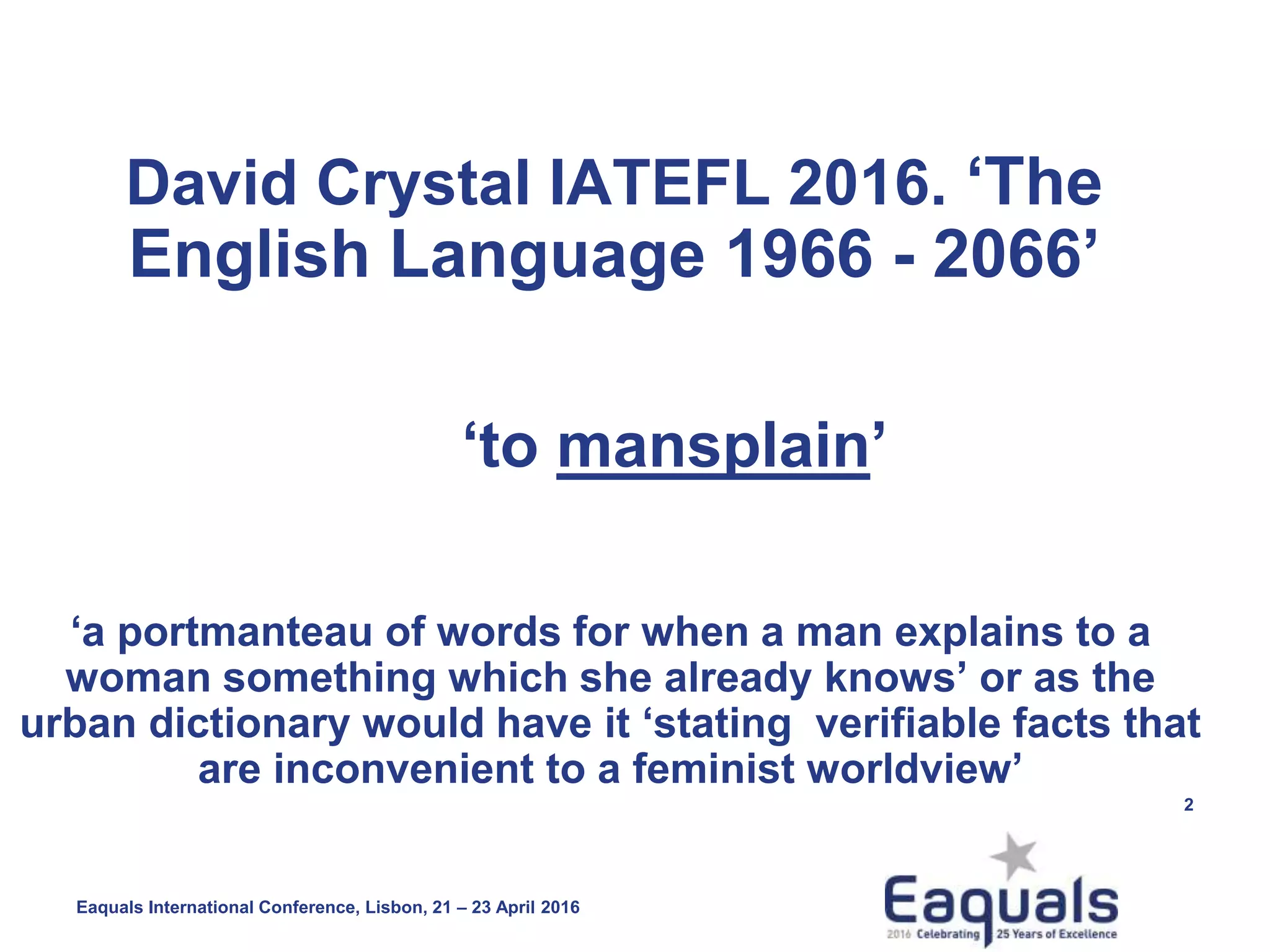 David Crystal IATEFL 2016. 'The English Language 1966 - 2066'

'to mansplain'

'a portmanteau of words for when a man explains to a woman something which she already knows' or as the urban dictionary would have it 'stating verifiable facts that are inconvenient to a feminist worldview'

2

Eaquals International Conference, Lisbon, 21 – 23 April 2016

Eaquals
2016 Celebrating 25 Years of Excellence